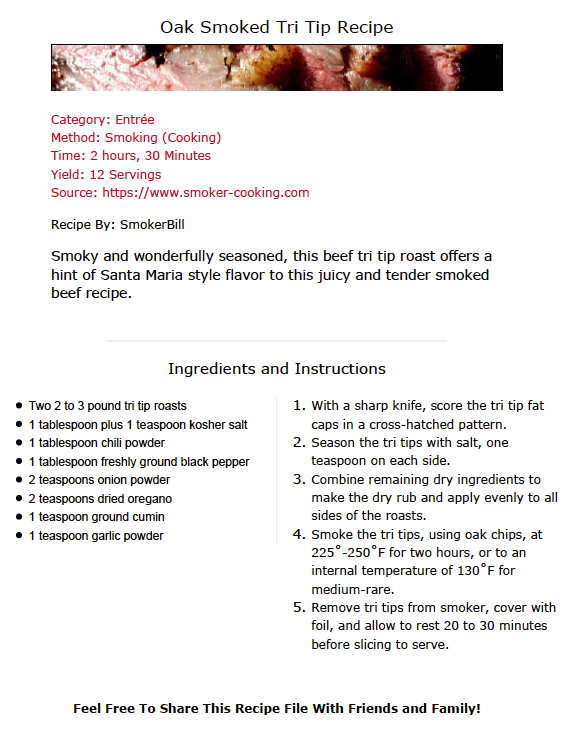 Oak Smoked Tri Tip Recipe

Category: Entrée
Method: Smoking (Cooking)
Time: 2 hours, 30 Minutes
Yield: 12 Servings
Source: https://www.smoker-cooking.com

Recipe By: SmokerBill

Smoky and wonderfully seasoned, this beef tri tip roast offers a hint of Santa Maria style flavor to this juicy and tender smoked beef recipe.

Ingredients and Instructions

- Two 2 to 3 pound tri tip roasts
- 1 tablespoon plus 1 teaspoon kosher salt
- 1 tablespoon chili powder
- 1 tablespoon freshly ground black pepper
- 2 teaspoons onion powder
- 2 teaspoons dried oregano
- 1 teaspoon ground cumin
- 1 teaspoon garlic powder

1. With a sharp knife, score the tri tip fat caps in a cross-hatched pattern.
2. Season the tri tips with salt, one teaspoon on each side.
3. Combine remaining dry ingredients to make the dry rub and apply evenly to all sides of the roasts.
4. Smoke the tri tips, using oak chips, at 225°-250°F for two hours, or to an internal temperature of 130°F for medium-rare.
5. Remove tri tips from smoker, cover with foil, and allow to rest 20 to 30 minutes before slicing to serve.

Feel Free To Share This Recipe File With Friends and Family!